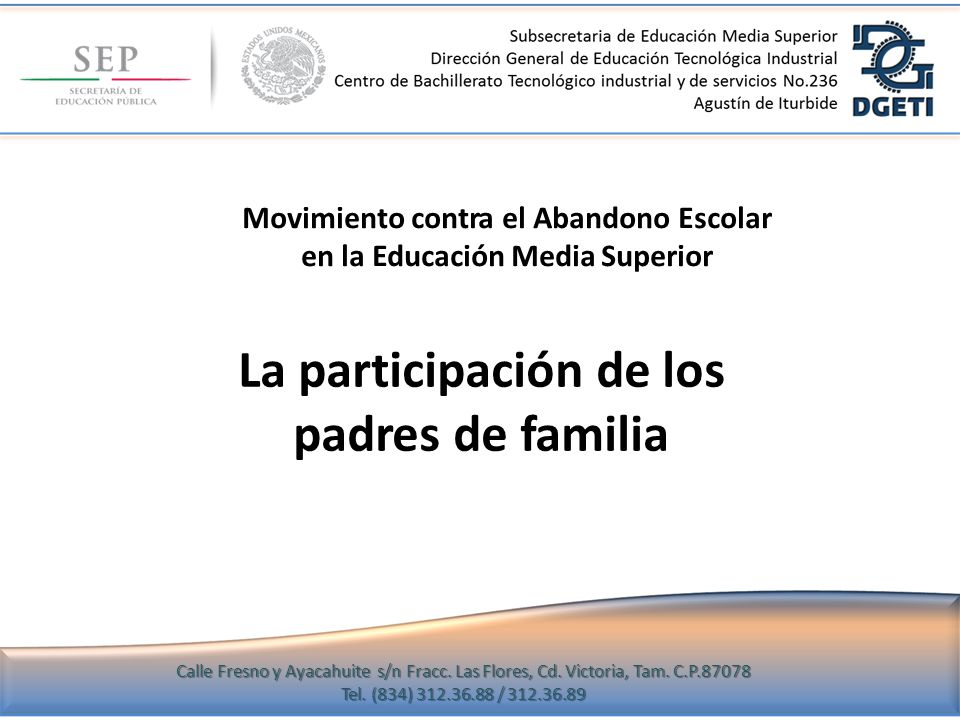 SEP
SECRETARÍA DE EDUCACIÓN PÚBLICA

ESTADOS UNIDOS MEXICANOS

Subsecretaria de Educación Media Superior
Dirección General de Educación Tecnológica Industrial
Centro de Bachillerato Tecnológico industrial y de servicios No.236
Agustín de Iturbide

DGETI

Movimiento contra el Abandono Escolar en la Educación Media Superior

La participación de los padres de familia

Calle Fresno y Ayacahuite s/n Fracc. Las Flores, Cd. Victoria, Tam. C.P.87078
Tel. (834) 312.36.88 / 312.36.89